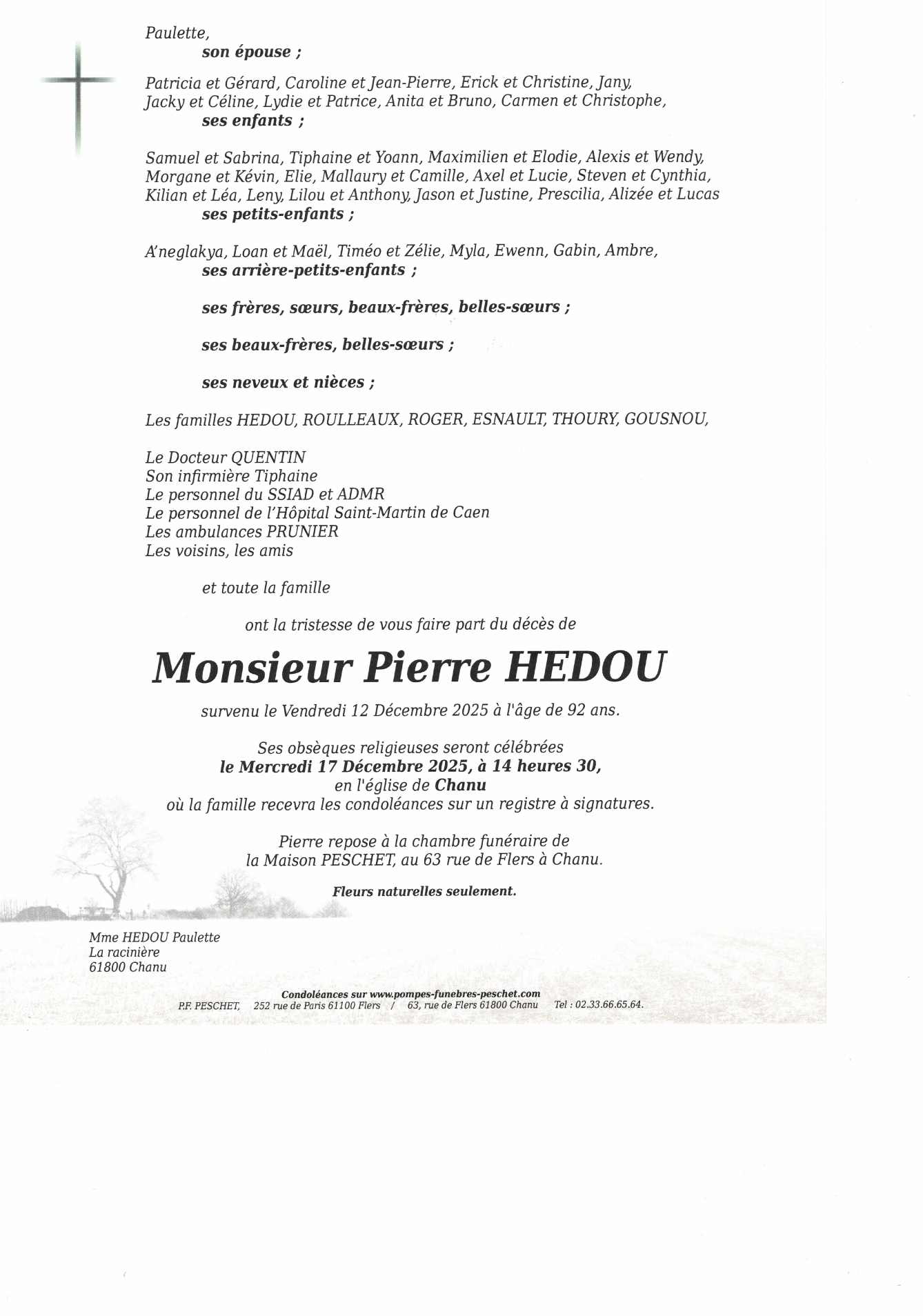 Paulette,
son épouse ;

Patricia et Gérard, Caroline et Jean-Pierre, Erick et Christine, Jany, Jacky et Céline, Lydie et Patrice, Anita et Bruno, Carmen et Christophe,
ses enfants ;

Samuel et Sabrina, Tiphaine et Yoann, Maximilien et Elodie, Alexis et Wendy, Morgane et Kévin, Elie, Mallaury et Camille, Axel et Lucie, Steven et Cynthia, Kilian et Léa, Leny, Lilou et Anthony, Jason et Justine, Prescilia, Alizée et Lucas
ses petits-enfants ;

A'neglakya, Loan et Maël, Timéo et Zélie, Myla, Ewenn, Gabin, Ambre,
ses arrière-petits-enfants ;

ses frères, sœurs, beaux-frères, belles-sœurs ;

ses beaux-frères, belles-sœurs ;

ses neveux et nièces ;

Les familles HEDOU, ROULLEAUX, ROGER, ESNAULT, THOURY, GOUSNOU,

Le Docteur QUENTIN
Son infirmière Tiphaine
Le personnel du SSIAD et ADMR
Le personnel de l'Hôpital Saint-Martin de Caen
Les ambulances PRUNIER
Les voisins, les amis

et toute la famille

ont la tristesse de vous faire part du décès de

Monsieur Pierre HEDOU

survenu le Vendredi 12 Décembre 2025 à l'âge de 92 ans.

Ses obsèques religieuses seront célébrées
le Mercredi 17 Décembre 2025, à 14 heures 30,
en l'église de Chanu
où la famille recevra les condoléances sur un registre à signatures.

Pierre repose à la chambre funéraire de
la Maison PESCHET, au 63 rue de Flers à Chanu.

Fleurs naturelles seulement.

Mme HEDOU Paulette
La racinière
61800 Chanu

Condoléances sur www.pompes-funebres-peschet.com
P.F. PESCHET, 252 rue de Paris 61100 Flers / 63, rue de Flers 61800 Chanu Tel : 02.33.66.65.64.